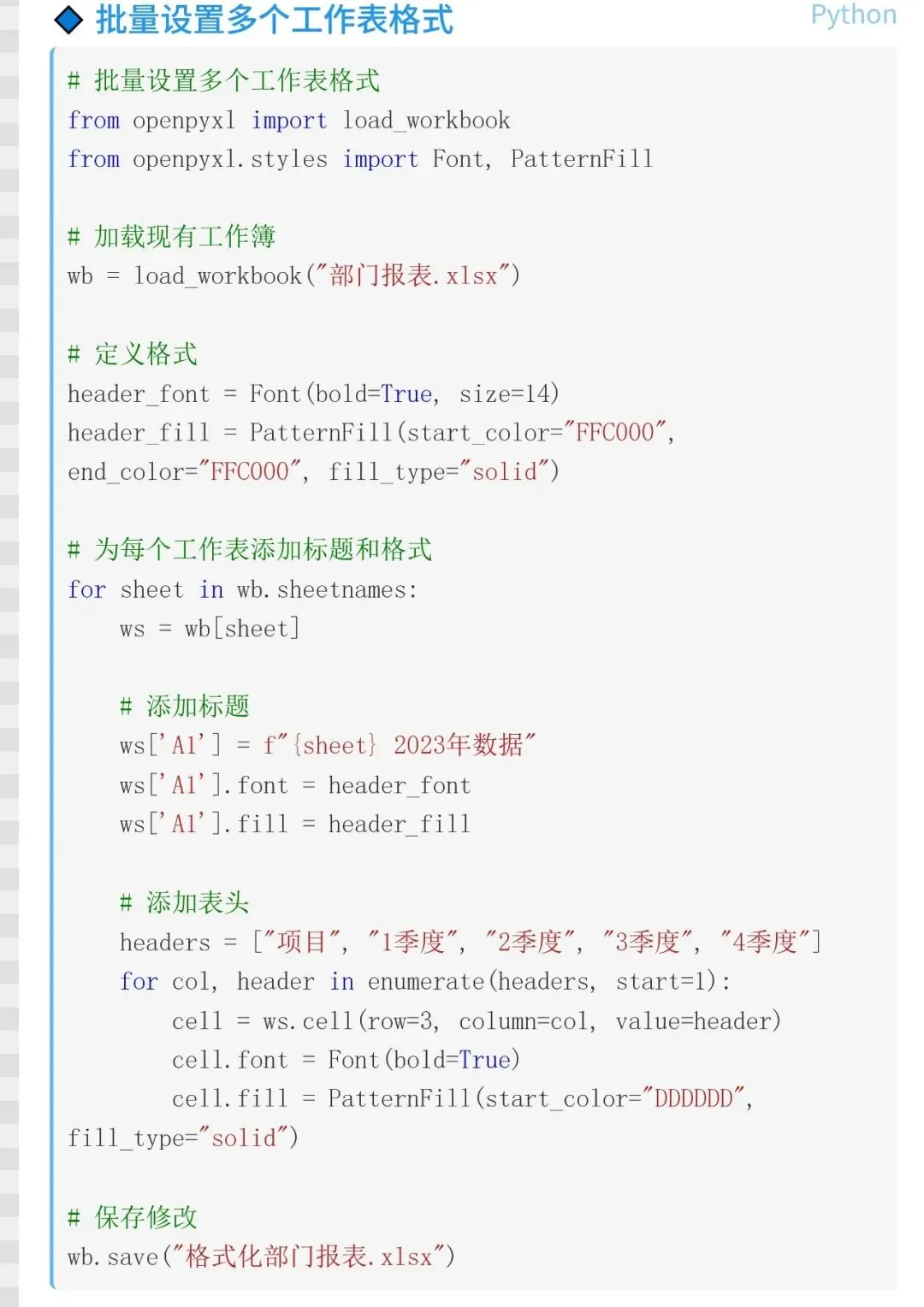 ◆ 批量设置多个工作表格式

Python

# 批量设置多个工作表格式
from openpyxl import load_workbook
from openpyxl.styles import Font, PatternFill

# 加载现有工作簿
wb = load_workbook("部门报表.xlsx")

# 定义格式
header_font = Font(bold=True, size=14)
header_fill = PatternFill(start_color="FFC000", end_color="FFC000", fill_type="solid")

# 为每个工作表添加标题和格式
for sheet in wb.sheetnames:
    ws = wb[sheet]

    # 添加标题
    ws['A1'] = f"{sheet} 2023年数据"
    ws['A1'].font = header_font
    ws['A1'].fill = header_fill

    # 添加表头
    headers = ["项目", "1季度", "2季度", "3季度", "4季度"]
    for col, header in enumerate(headers, start=1):
        cell = ws.cell(row=3, column=col, value=header)
        cell.font = Font(bold=True)
        cell.fill = PatternFill(start_color="DDDDDD", fill_type="solid")

# 保存修改
wb.save("格式化部门报表.xlsx")